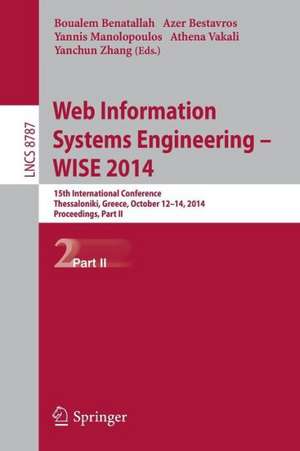 Boualem Benatallah Azer Bestavros
Yannis Manolopoulos Athena Vakali
Yanchun Zhang (Eds.)

LNCS 8787

Web Information Systems Engineering – WISE 2014

15th International Conference
Thessaloniki, Greece, October 12–14, 2014
Proceedings, Part II

2 Part II

Springer